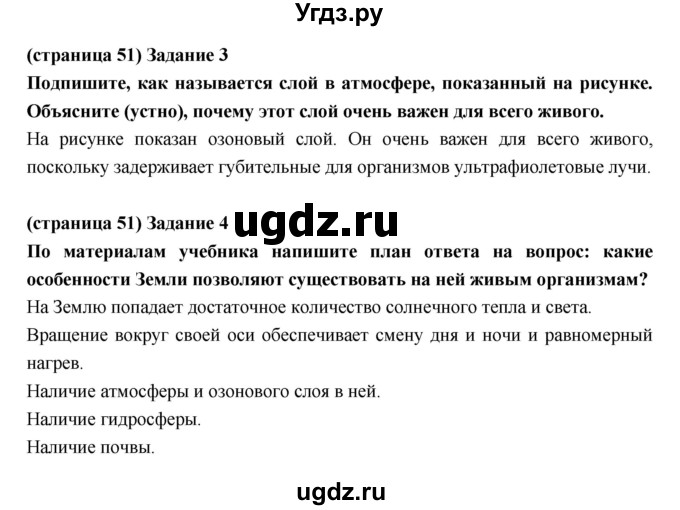 Угдз.ру

(страница 51) Задание 3

Подпишите, как называется слой в атмосфере, показанный на рисунке. Объясните (устно), почему этот слой очень важен для всего живого.

На рисунке показан озоновый слой. Он очень важен для всего живого, поскольку задерживает губительные для организмов ультрафиолетовые лучи.

(страница 51) Задание 4 ugdz.ru

По материалам учебника напишите план ответа на вопрос: какие особенности Земли позволяют существовать на ней живым организмам?

На Землю попадает достаточное количество солнечного тепла и света.

Вращение вокруг своей оси обеспечивает смену дня и ночи и равномерный нагрев.

Наличие атмосферы и озонового слоя в ней.

Наличие гидросферы.

Наличие почвы.

ugdz.ru